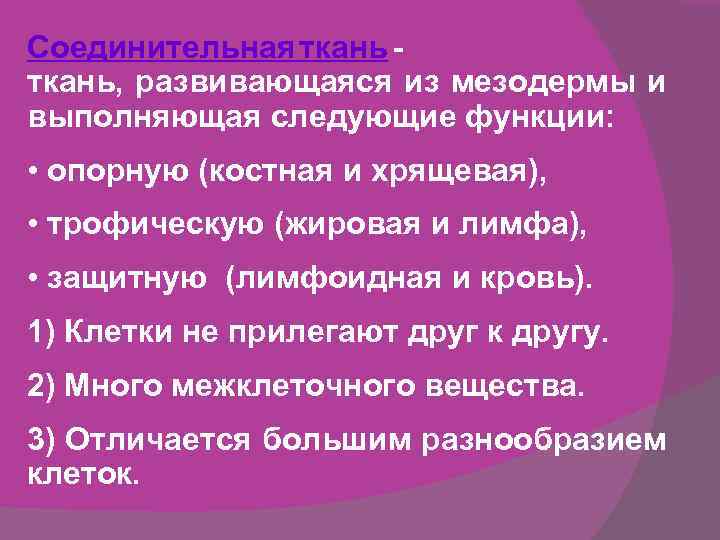 Соединительная ткань -
ткань, развивающаяся из мезодермы и выполняющая следующие функции:

• опорную (костная и хрящевая),

• трофическую (жировая и лимфа),

• защитную (лимфоидная и кровь).

1) Клетки не прилегают друг к другу.

2) Много межклеточного вещества.

3) Отличается большим разнообразием клеток.